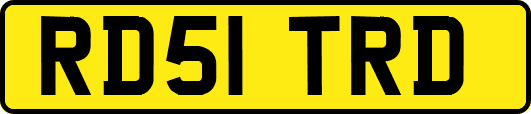 RD51 TRD